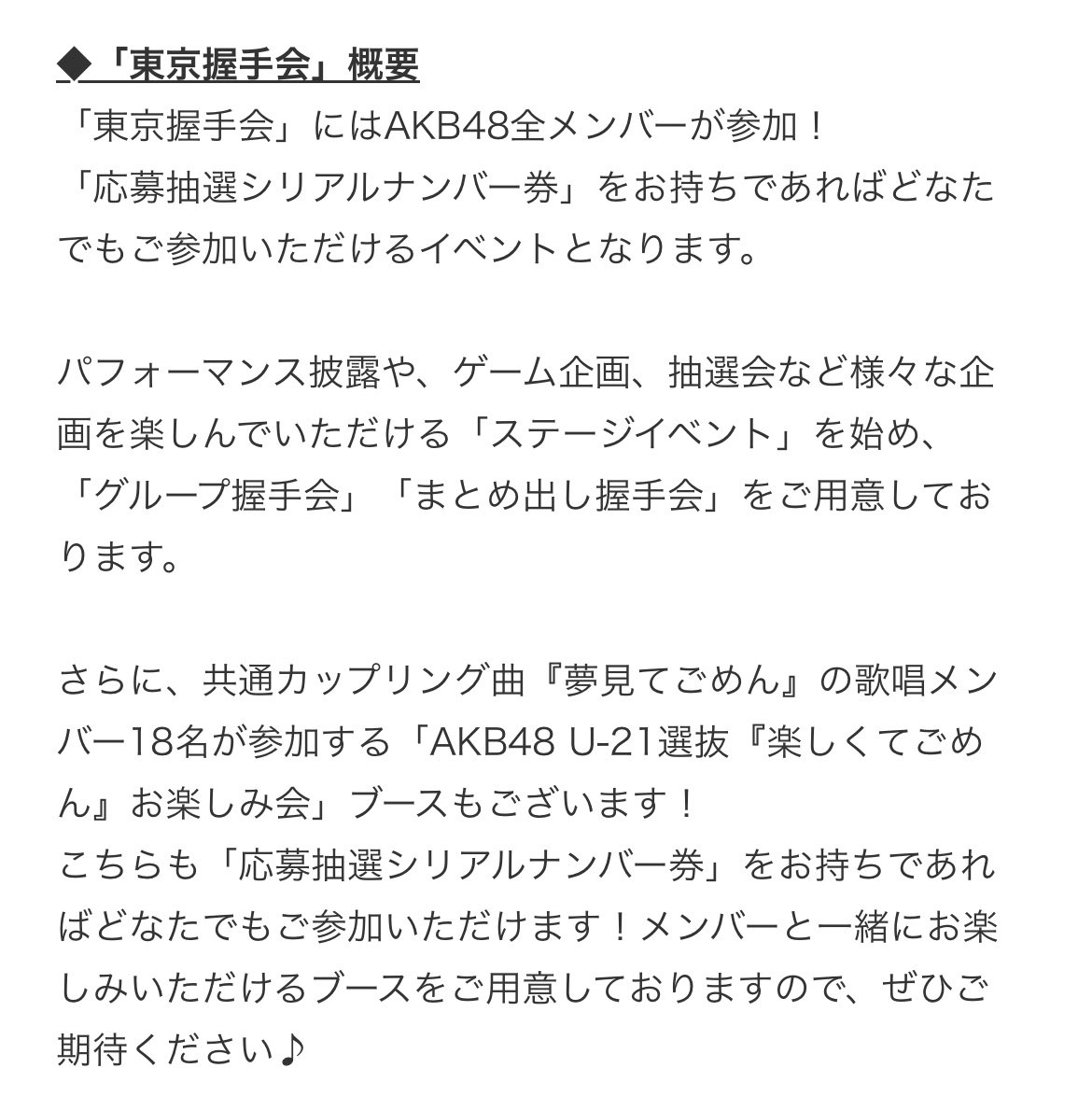 ◆「東京握手会」概要
「東京握手会」にはAKB48全メンバーが参加！
「応募抽選シリアルナンバー券」をお持ちであればどなたでもご参加いただけるイベントとなります。

パフォーマンス披露や、ゲーム企画、抽選会など様々な企画を楽しんでいただける「ステージイベント」を始め、「グループ握手会」「まとめ出し握手会」をご用意しております。

さらに、共通カップリング曲『夢見てごめん』の歌唱メンバー18名が参加する「AKB48 U-21選抜『楽しくてごめん』お楽しみ会」ブースもございます！
こちらも「応募抽選シリアルナンバー券」をお持ちであればどなたでもご参加いただけます！メンバーと一緒にお楽しみいただけるブースをご用意しておりますので、ぜひご期待ください♪